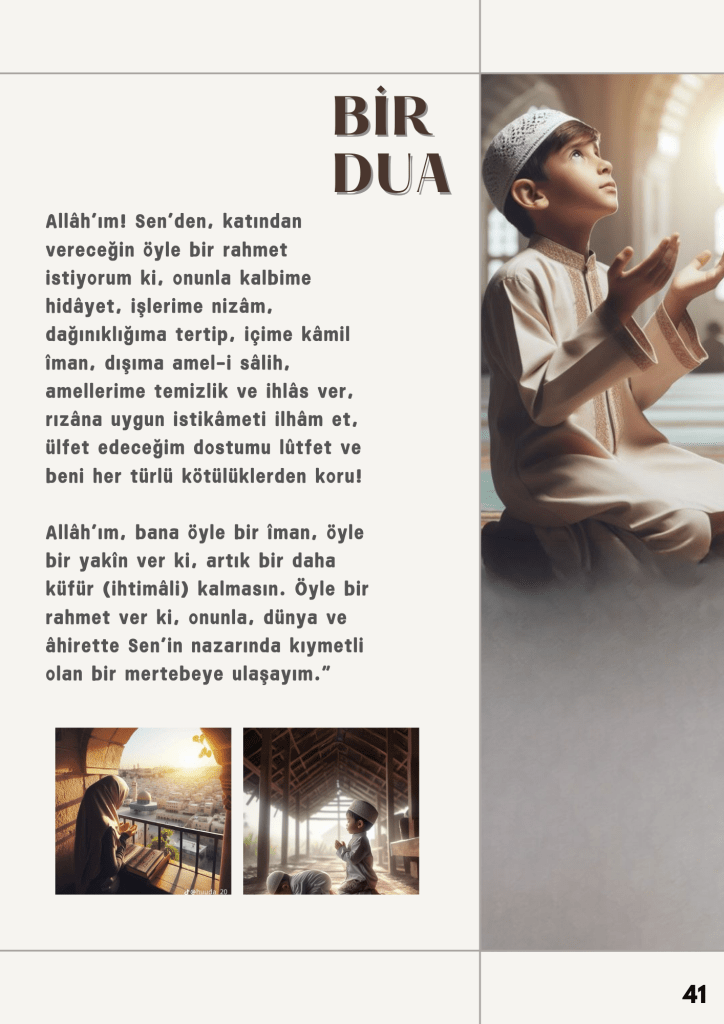 BİR DUA

Allâh'ım! Sen'den, katından vereceğin öyle bir rahmet istiyorum ki, onunla kalbime hidâyet, işlerime nizâm, dağınıklığıma tertip, içime kâmil îman, dışıma amel-i sâlih, amellerime temizlik ve ihlâs ver, rızâna uygun istikâmeti ilhâm et, ülfet edeceğim dostumu lûtfet ve beni her türlü kötülüklerden koru!

Allâh'ım, bana öyle bir îman, öyle bir yakîn ver ki, artık bir daha küfür (ihtimâli) kalmasın. Öyle bir rahmet ver ki, onunla, dünya ve âhirette Sen'in nazarında kıymetli olan bir mertebeye ulaşayım."

41